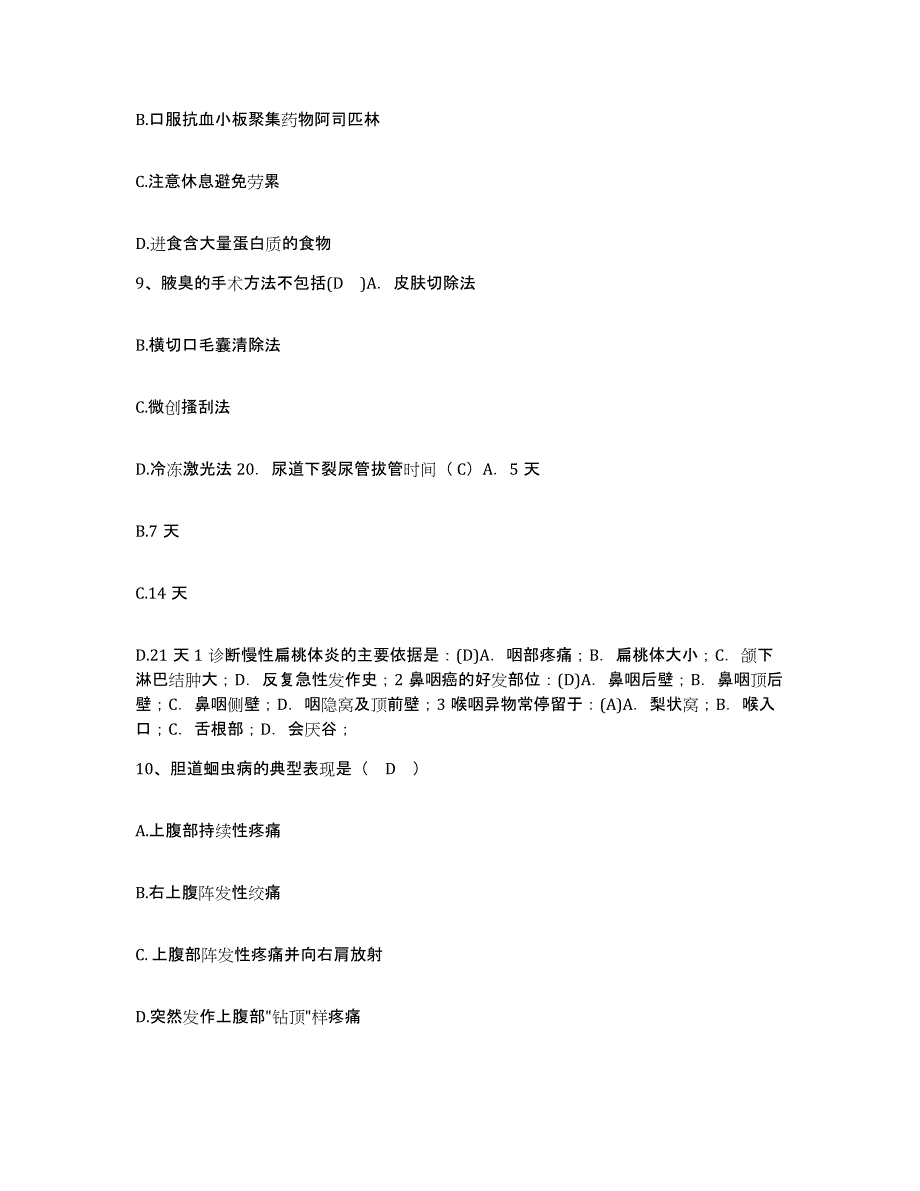 B.口服抗血小板聚集药物阿司匹林

C.注意休息避免劳累

D.进食含大量蛋白质的食物

9、腋臭的手术方法不包括(D　)A.  皮肤切除法

B.横切口毛囊清除法

C.微创搔刮法

D.冷冻激光法 20.  尿道下裂尿管拔管时间（C）A.  5 天

B.7 天

C.14 天

D.21 天 1 诊断慢性扁桃体炎的主要依据是：(D)A.  咽部疼痛；B.  扁桃体大小；C.  颌下淋巴结肿大；D.  反复急性发作史；2 鼻咽癌的好发部位：(D)A.  鼻咽后壁；B.  鼻咽顶后壁；C.  鼻咽侧壁；D.  咽隐窝及顶前壁；3 喉咽异物常停留于：(A)A.  梨状窝；B.  喉入口；C.  舌根部；D.  会厌谷；

10、胆道蛔虫病的典型表现是（　D　）

A.上腹部持续性疼痛

B.右上腹阵发性绞痛

C.上腹部阵发性疼痛并向右肩放射

D.突然发作上腹部"钻顶"样疼痛